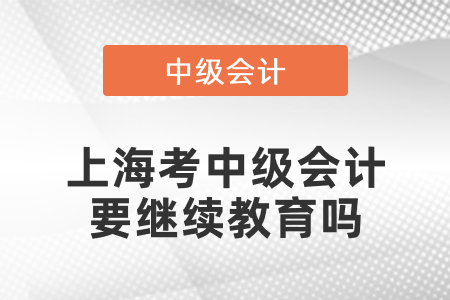 中级会计

上海考中级会计要继续教育吗